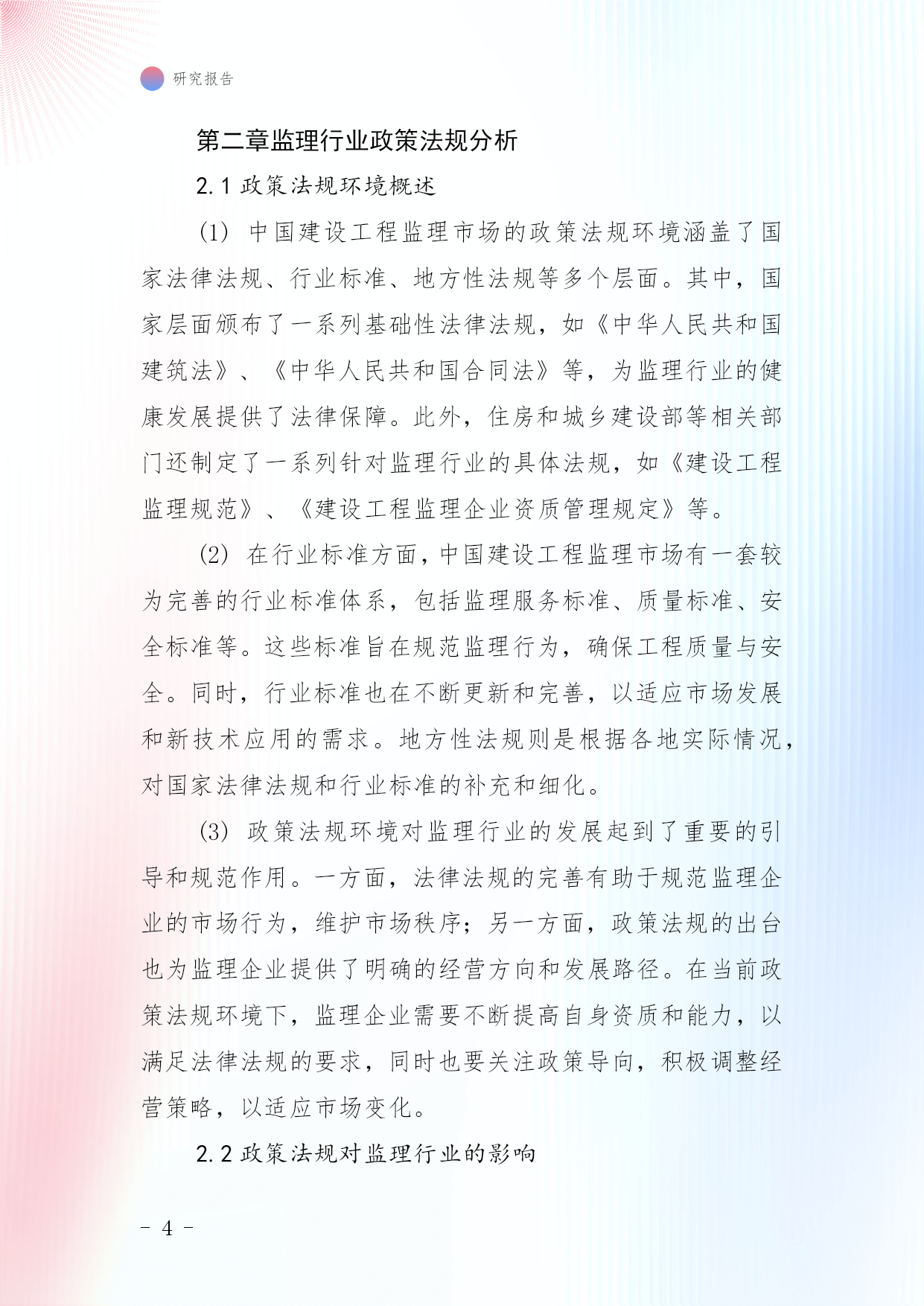 研究报告

第二章监理行业政策法规分析

2.1 政策法规环境概述

(1) 中国建设工程监理市场的政策法规环境涵盖了国家法律法规、行业标准、地方性法规等多个层面。其中，国家层面颁布了一系列基础性法律法规，如《中华人民共和国建筑法》、《中华人民共和国合同法》等，为监理行业的健康发展提供了法律保障。此外，住房和城乡建设部等相关部门还制定了一系列针对监理行业的具体法规，如《建设工程监理规范》、《建设工程监理企业资质管理规定》等。

(2) 在行业标准方面，中国建设工程监理市场有一套较为完善的行业标准体系，包括监理服务标准、质量标准、安全标准等。这些标准旨在规范监理行为，确保工程质量与安全。同时，行业标准也在不断更新和完善，以适应市场发展和新技术应用的需求。地方性法规则是根据各地实际情况，对国家法律法规和行业标准的补充和细化。

(3) 政策法规环境对监理行业的发展起到了重要的引导和规范作用。一方面，法律法规的完善有助于规范监理企业的市场行为，维护市场秩序；另一方面，政策法规的出台也为监理企业提供了明确的经营方向和发展路径。在当前政策法规环境下，监理企业需要不断提高自身资质和能力，以满足法律法规的要求，同时也要关注政策导向，积极调整经营策略，以适应市场变化。

2.2 政策法规对监理行业的影响

- 4 -